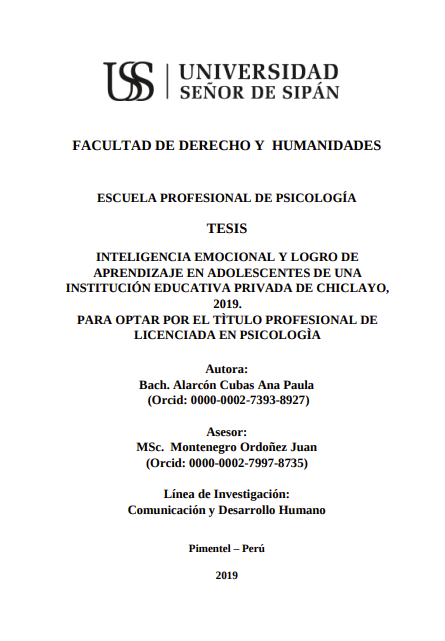 USS | UNIVERSIDAD SEÑOR DE SIPÁN

FACULTAD DE DERECHO Y HUMANIDADES

ESCUELA PROFESIONAL DE PSICOLOGÍA

TESIS

INTELIGENCIA EMOCIONAL Y LOGRO DE APRENDIZAJE EN ADOLESCENTES DE UNA INSTITUCIÓN EDUCATIVA PRIVADA DE CHICLAYO, 2019.
PARA OPTAR POR EL TÌTULO PROFESIONAL DE LICENCIADA EN PSICOLOGÌA

Autora:
Bach. Alarcón Cubas Ana Paula
(Orcid: 0000-0002-7393-8927)

Asesor:
MSc. Montenegro Ordoñez Juan
(Orcid: 0000-0002-7997-8735)

Línea de Investigación:
Comunicación y Desarrollo Humano

Pimentel – Perú

2019